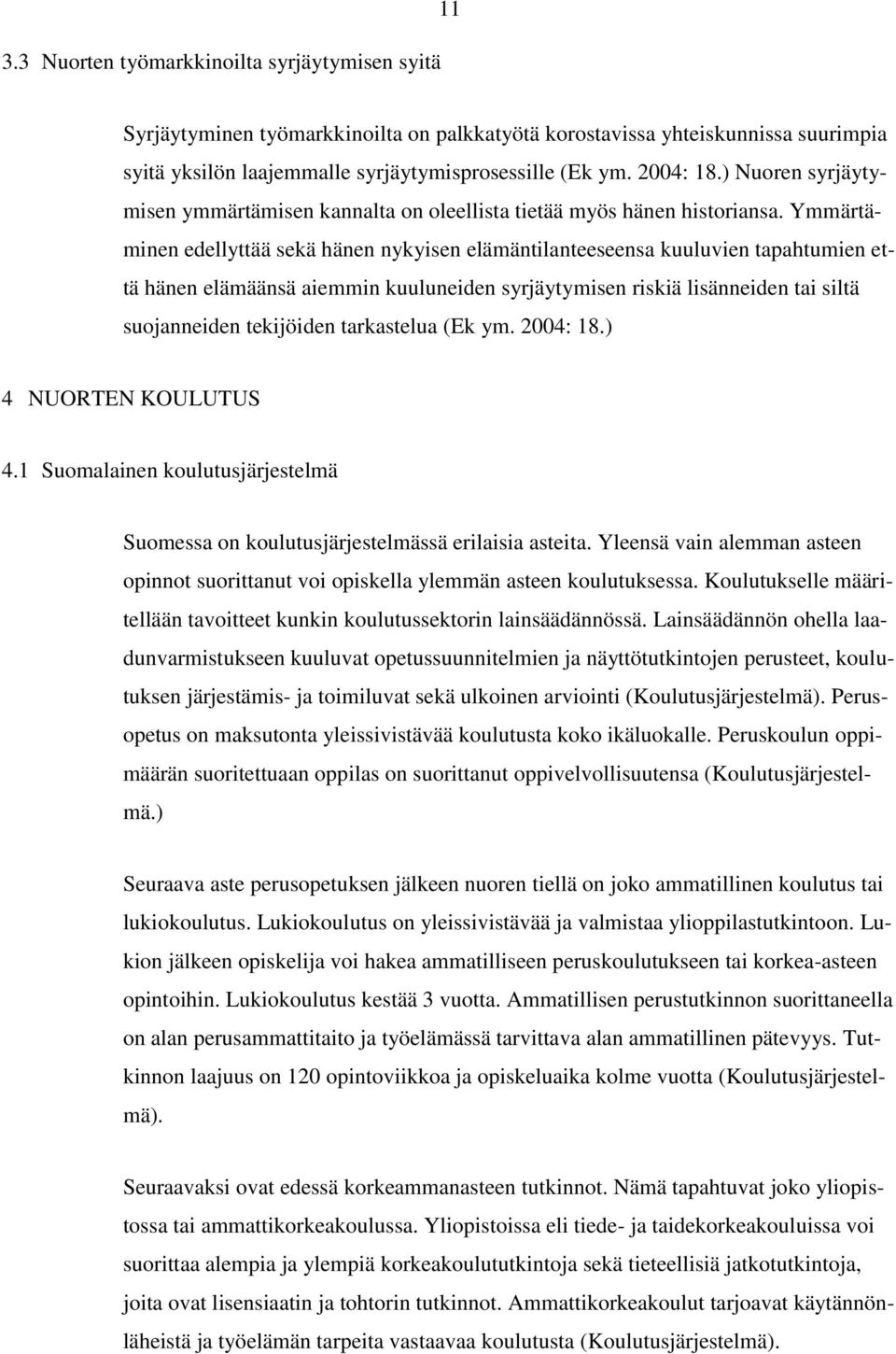 11

3.3 Nuorten työmarkkinoilta syrjäytymisen syitä

Syrjäytyminen työmarkkinoilta on palkkatyötä korostavissa yhteiskunnissa suurimpia syitä yksilön laajemmalle syrjäytymisprosessille (Ek ym. 2004: 18.) Nuoren syrjäytymisen ymmärtämisen kannalta on oleellista tietää myös hänen historiansa. Ymmärtäminen edellyttää sekä hänen nykyisen elämäntilanteeseensa kuuluvien tapahtumien että hänen elämäänsä aiemmin kuuluneiden syrjäytymisen riskiä lisänneiden tai siltä suojanneiden tekijöiden tarkastelua (Ek ym. 2004: 18.)

4 NUORTEN KOULUTUS

4.1 Suomalainen koulutusjärjestelmä

Suomessa on koulutusjärjestelmässä erilaisia asteita. Yleensä vain alemman asteen opinnot suorittanut voi opiskella ylemmän asteen koulutuksessa. Koulutukselle määritellään tavoitteet kunkin koulutussektorin lainsäädännössä. Lainsäädännön ohella laadunvarmistukseen kuuluvat opetussuunnitelmien ja näyttötutkintojen perusteet, koulutuksen järjestämis- ja toimiluvat sekä ulkoinen arviointi (Koulutusjärjestelmä). Perusopetus on maksutonta yleissivistävää koulutusta koko ikäluokalle. Peruskoulun oppimäärän suoritettuaan oppilas on suorittanut oppivelvollisuutensa (Koulutusjärjestelmä.)

Seuraava aste perusopetuksen jälkeen nuoren tiellä on joko ammatillinen koulutus tai lukiokoulutus. Lukiokoulutus on yleissivistävää ja valmistaa ylioppilastutkintoon. Lukion jälkeen opiskelija voi hakea ammatilliseen peruskoulutukseen tai korkea-asteen opintoihin. Lukiokoulutus kestää 3 vuotta. Ammatillisen perustutkinnon suorittaneella on alan perusammattitaito ja työelämässä tarvittava alan ammatillinen pätevyys. Tutkinnon laajuus on 120 opintoviikkoa ja opiskeluaika kolme vuotta (Koulutusjärjestelmä).

Seuraavaksi ovat edessä korkeammanasteen tutkinnot. Nämä tapahtuvat joko yliopistossa tai ammattikorkeakoulussa. Yliopistoissa eli tiede- ja taidekorkeakouluissa voi suorittaa alempia ja ylempiä korkeakoulututkintoja sekä tieteellisiä jatkotutkintoja, joita ovat lisensiaatin ja tohtorin tutkinnot. Ammattikorkeakoulut tarjoavat käytännönläheistä ja työelämän tarpeita vastaavaa koulutusta (Koulutusjärjestelmä).